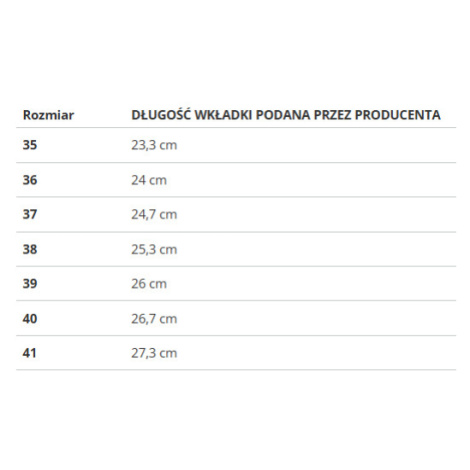 | Rozmiar | DŁUGOŚĆ WKŁADKI PODANA PRZEZ PRODUCENTA |
|---|---|
| 35 | 23,3 cm |
| 36 | 24 cm |
| 37 | 24,7 cm |
| 38 | 25,3 cm |
| 39 | 26 cm |
| 40 | 26,7 cm |
| 41 | 27,3 cm |